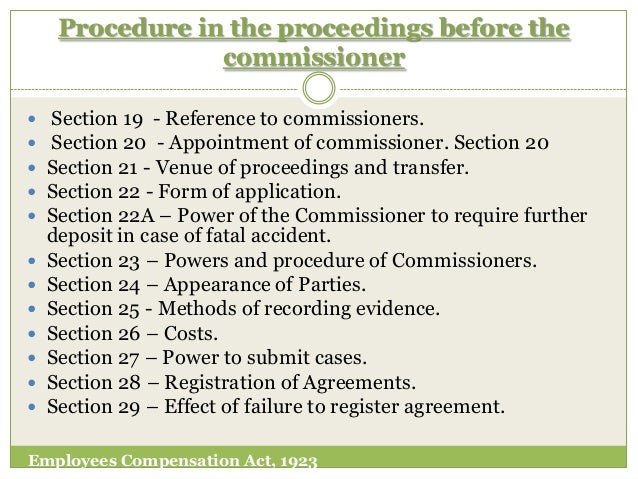 Procedure in the proceedings before the commissioner

• Section 19 - Reference to commissioners.
• Section 20 - Appointment of commissioner. Section 20
• Section 21 - Venue of proceedings and transfer.
• Section 22 - Form of application.
• Section 22A – Power of the Commissioner to require further deposit in case of fatal accident.
• Section 23 – Powers and procedure of Commissioners.
• Section 24 – Appearance of Parties.
• Section 25 - Methods of recording evidence.
• Section 26 – Costs.
• Section 27 – Power to submit cases.
• Section 28 – Registration of Agreements.
• Section 29 – Effect of failure to register agreement.

Employees Compensation Act, 1923